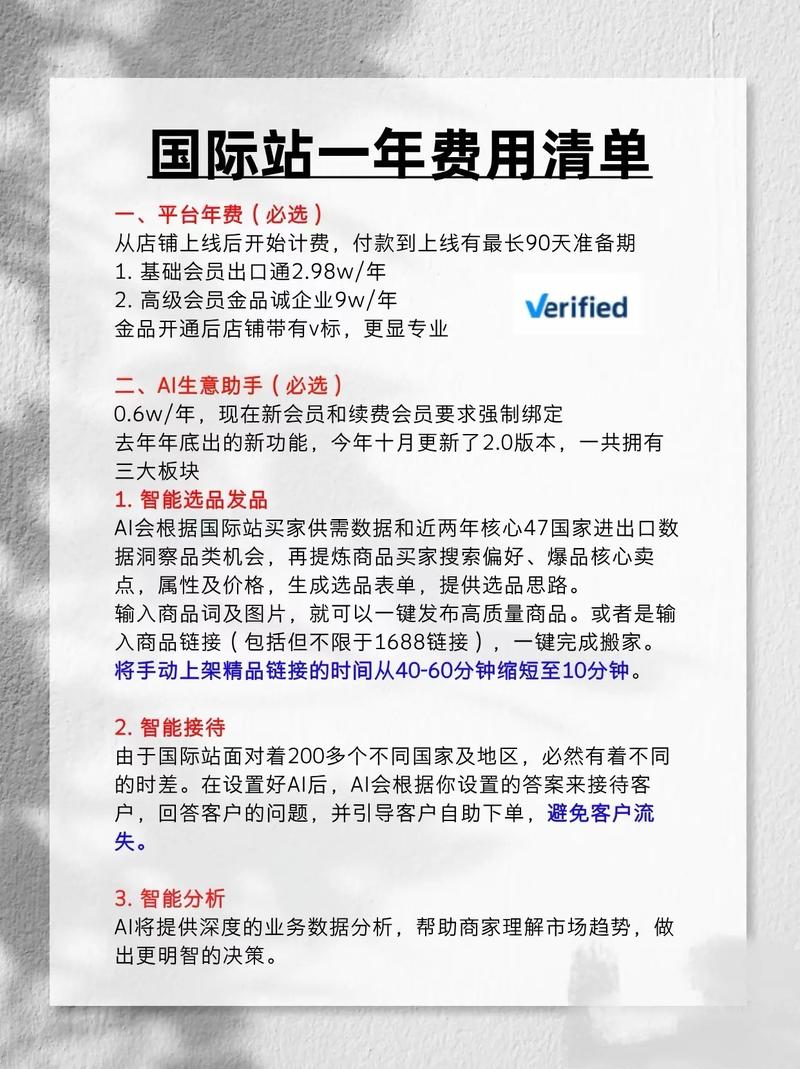 国际站一年费用清单

一、平台年费（必选）
从店铺上线后开始计费，付款到上线有最长90天准备期
1. 基础会员出口通2.98w/年
2. 高级会员金品诚企业9w/年
金品开通后店铺带有v标，更显专业

Verified

二、AI生意助手（必选）
0.6w/年，现在新会员和续费会员要求强制绑定
去年年底出的新功能，今年十月更新了2.0版本，一共拥有三大板块
1. 智能选品发品
AI会根据国际站买家供需数据和近两年核心47国家进出口数据洞察品类机会，再提炼商品买家搜索偏好、爆品核心卖点，属性及价格，生成选品表单，提供选品思路。
输入商品词及图片，就可以一键发布高质量商品。或者是输入商品链接（包括但不限于1688链接），一键完成搬家。
将手动上架精品链接的时间从40-60分钟缩短至10分钟。

2. 智能接待
由于国际站面对着200多个不同国家及地区，必然有着不同的时差。在设置好AI后，AI会根据你设置的答案来接待客户，回答客户的问题，并引导客户自助下单，避免客户流失。

3. 智能分析
AI将提供深度的业务数据分析，帮助商家理解市场趋势，做出更明智的决策。